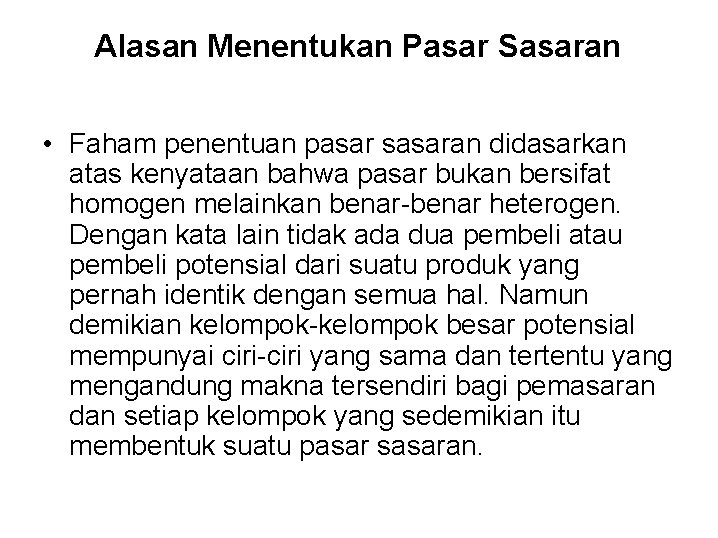 Alasan Menentukan Pasar Sasaran

• Faham penentuan pasar sasaran didasarkan atas kenyataan bahwa pasar bukan bersifat homogen melainkan benar-benar heterogen. Dengan kata lain tidak ada dua pembeli atau pembeli potensial dari suatu produk yang pernah identik dengan semua hal. Namun demikian kelompok-kelompok besar potensial mempunyai ciri-ciri yang sama dan tertentu yang mengandung makna tersendiri bagi pemasaran dan setiap kelompok yang sedemikian itu membentuk suatu pasar sasaran.